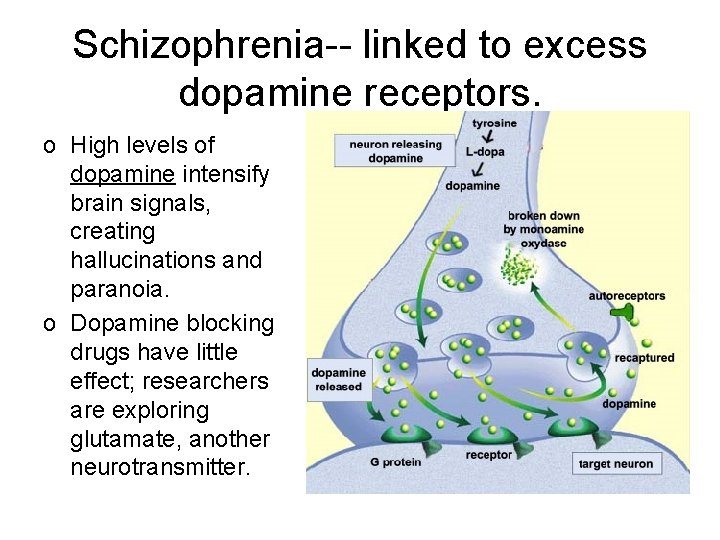 Schizophrenia-- linked to excess dopamine receptors.

o High levels of dopamine intensify brain signals, creating hallucinations and paranoia.
o Dopamine blocking drugs have little effect; researchers are exploring glutamate, another neurotransmitter.

neuron releasing dopamine
tyrosine
L-dopa
dopamine
broken down by monoamine oxydase
autoreceptors
recaptured
dopamine released
dopamine
G protein
receptor
target neuron